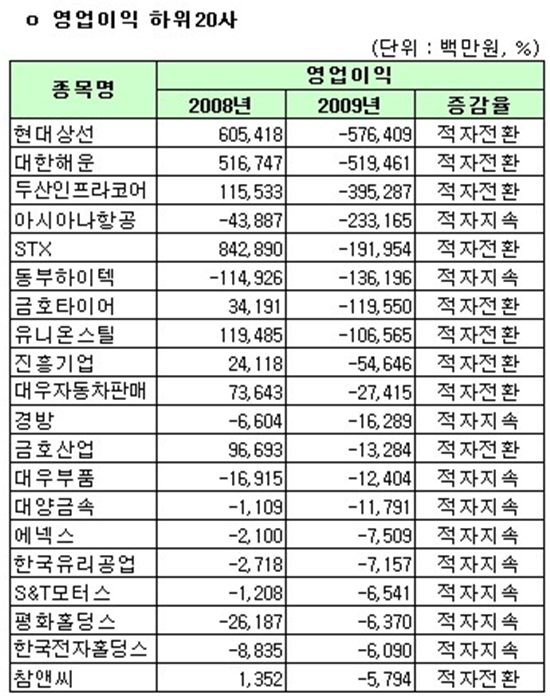 o 영업이익 하위20사

(단위 : 백만원, %)

| 종목명 | 영업이익 | | |
|---|---|---|---|
| | 2008년 | 2009년 | 증감율 |
| 현대상선 | 605,418 | -576,409 | 적자전환 |
| 대한해운 | 516,747 | -519,461 | 적자전환 |
| 두산인프라코어 | 115,533 | -395,287 | 적자전환 |
| 아시아나항공 | -43,887 | -233,165 | 적자지속 |
| STX | 842,890 | -191,954 | 적자전환 |
| 동부하이텍 | -114,926 | -136,196 | 적자지속 |
| 금호타이어 | 34,191 | -119,550 | 적자전환 |
| 유니온스틸 | 119,485 | -106,565 | 적자전환 |
| 진흥기업 | 24,118 | -54,646 | 적자전환 |
| 대우자동차판매 | 73,643 | -27,415 | 적자전환 |
| 경방 | -6,604 | -16,289 | 적자지속 |
| 금호산업 | 96,693 | -13,284 | 적자전환 |
| 대우부품 | -16,915 | -12,404 | 적자지속 |
| 대양금속 | -1,109 | -11,791 | 적자지속 |
| 에넥스 | -2,100 | -7,509 | 적자지속 |
| 한국유리공업 | -2,718 | -7,157 | 적자지속 |
| S&T모터스 | -1,208 | -6,541 | 적자지속 |
| 평화홀딩스 | -26,187 | -6,370 | 적자지속 |
| 한국전자홀딩스 | -8,835 | -6,090 | 적자지속 |
| 참앤씨 | 1,352 | -5,794 | 적자전환 |